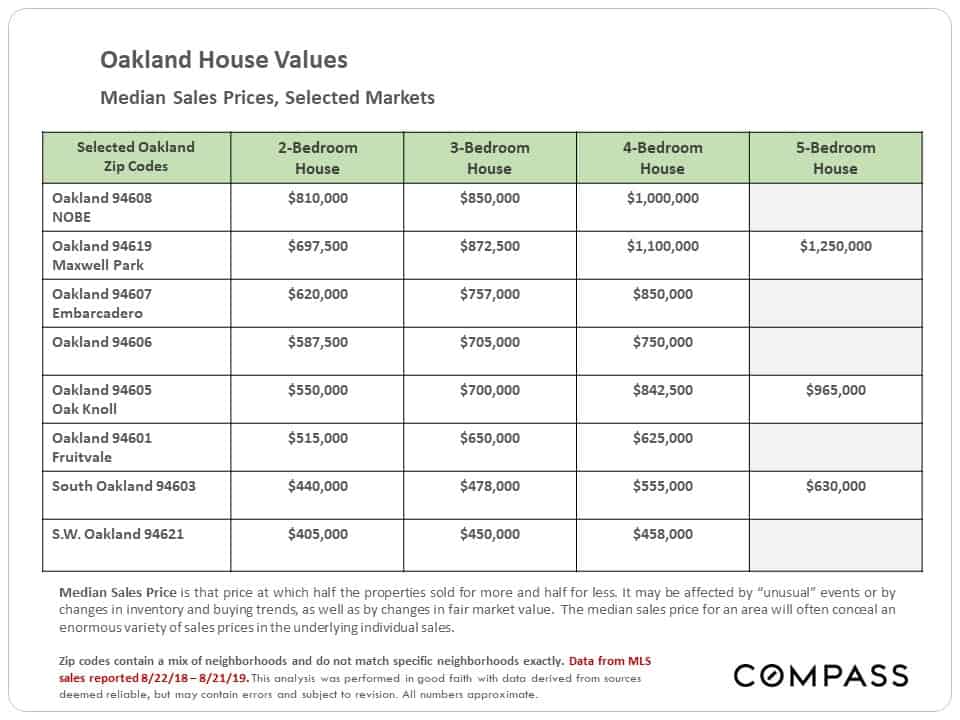 Oakland House Values

Median Sales Prices, Selected Markets

| Selected Oakland Zip Codes | 2-Bedroom House | 3-Bedroom House | 4-Bedroom House | 5-Bedroom House |
|---|---|---|---|---|
| Oakland 94608 NOBE | $810,000 | $850,000 | $1,000,000 | |
| Oakland 94619 Maxwell Park | $697,500 | $872,500 | $1,100,000 | $1,250,000 |
| Oakland 94607 Embarcadero | $620,000 | $757,000 | $850,000 | |
| Oakland 94606 | $587,500 | $705,000 | $750,000 | |
| Oakland 94605 Oak Knoll | $550,000 | $700,000 | $842,500 | $965,000 |
| Oakland 94601 Fruitvale | $515,000 | $650,000 | $625,000 | |
| South Oakland 94603 | $440,000 | $478,000 | $555,000 | $630,000 |
| S.W. Oakland 94621 | $405,000 | $450,000 | $458,000 | |

Median Sales Price is that price at which half the properties sold for more and half for less. It may be affected by "unusual" events or by changes in inventory and buying trends, as well as by changes in fair market value. The median sales price for an area will often conceal an enormous variety of sales prices in the underlying individual sales.

Zip codes contain a mix of neighborhoods and do not match specific neighborhoods exactly. Data from MLS sales reported 8/22/18 – 8/21/19. This analysis was performed in good faith with data derived from sources deemed reliable, but may contain errors and subject to revision. All numbers approximate.

COMPASS